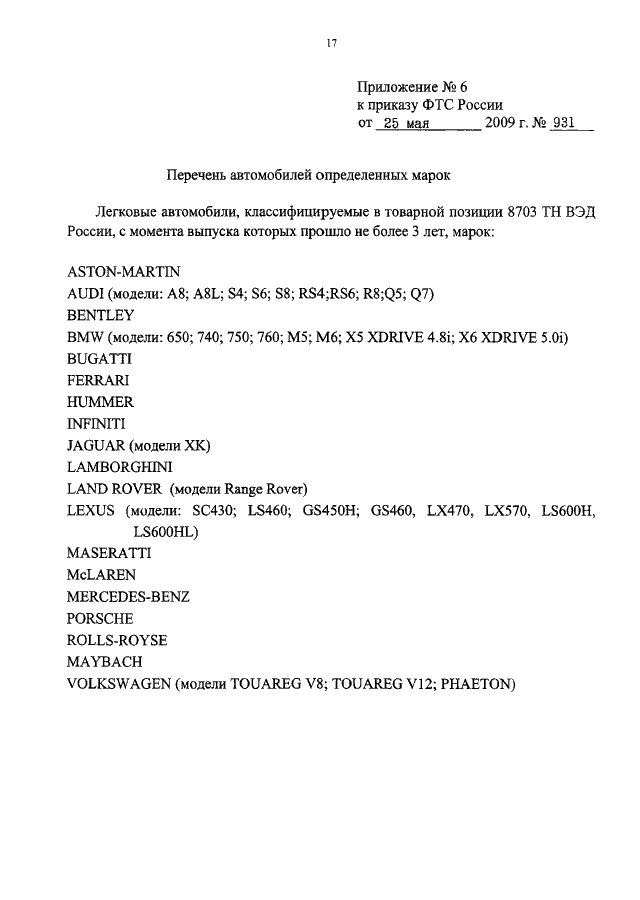 17

Приложение № 6
к приказу ФТС России
от 25 мая 2009 г. № 931

Перечень автомобилей определенных марок

Легковые автомобили, классифицируемые в товарной позиции 8703 ТН ВЭД России, с момента выпуска которых прошло не более 3 лет, марок:

ASTON-MARTIN
AUDI (модели: A8; A8L; S4; S6; S8; RS4;RS6; R8;Q5; Q7)
BENTLEY
BMW (модели: 650; 740; 750; 760; M5; M6; X5 XDRIVE 4.8i; X6 XDRIVE 5.0i)
BUGATTI
FERRARI
HUMMER
INFINITI
JAGUAR (модели XK)
LAMBORGHINI
LAND ROVER (модели Range Rover)
LEXUS (модели: SC430; LS460; GS450H; GS460, LX470, LX570, LS600H, LS600HL)
MASERATTI
McLAREN
MERCEDES-BENZ
PORSCHE
ROLLS-ROYSE
MAYBACH
VOLKSWAGEN (модели TOUAREG V8; TOUAREG V12; PHAETON)